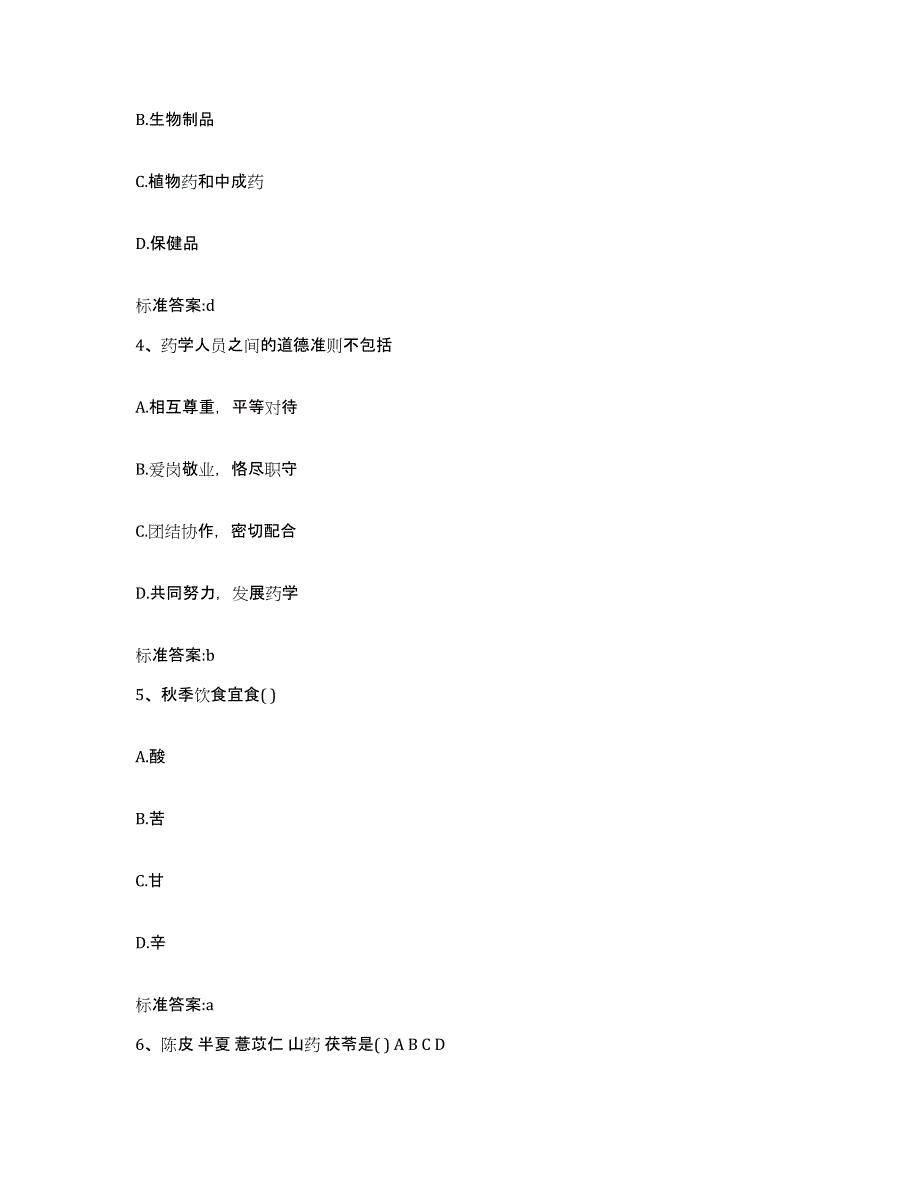 B.生物制品

C.植物药和中成药

D.保健品

标准答案:d

4、药学人员之间的道德准则不包括

A.相互尊重，平等对待

B.爱岗敬业，恪尽职守

C.团结协作，密切配合

D.共同努力，发展药学

标准答案:b

5、秋季饮食宜食( )

A.酸

B.苦

C.甘

D.辛

标准答案:a

6、陈皮 半夏 薏苡仁 山药 茯苓是( ) A B C D